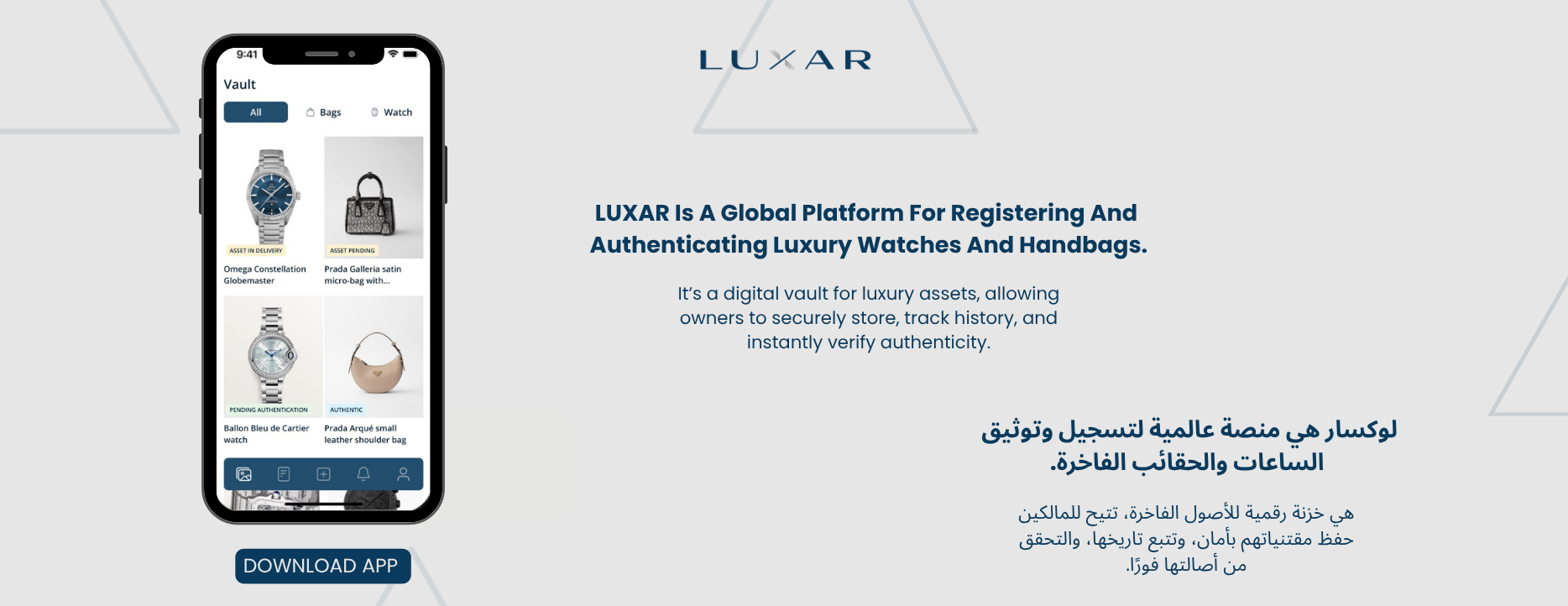 9:41

Vault

All Bags Watch

ASSET IN DELIVERY

Omega Constellation Globemaster

ASSET PENDING

Prada Galleria satin micro-bag with...

PENDING AUTHENTICATION

Ballon Bleu de Cartier watch

AUTHENTIC

Prada Arqué small leather shoulder bag

DOWNLOAD APP

LUXAR

LUXAR Is A Global Platform For Registering And Authenticating Luxury Watches And Handbags.

It's a digital vault for luxury assets, allowing owners to securely store, track history, and instantly verify authenticity.

لوكسار هي منصة عالمية لتسجيل وتوثيق الساعات والحقائب الفاخرة.

هي خزنة رقمية للأصول الفاخرة، تتيح للمالكين حفظ مقتنياتهم بأمان، وتتبع تاريخها، والتحقق من أصالتها فورًا.